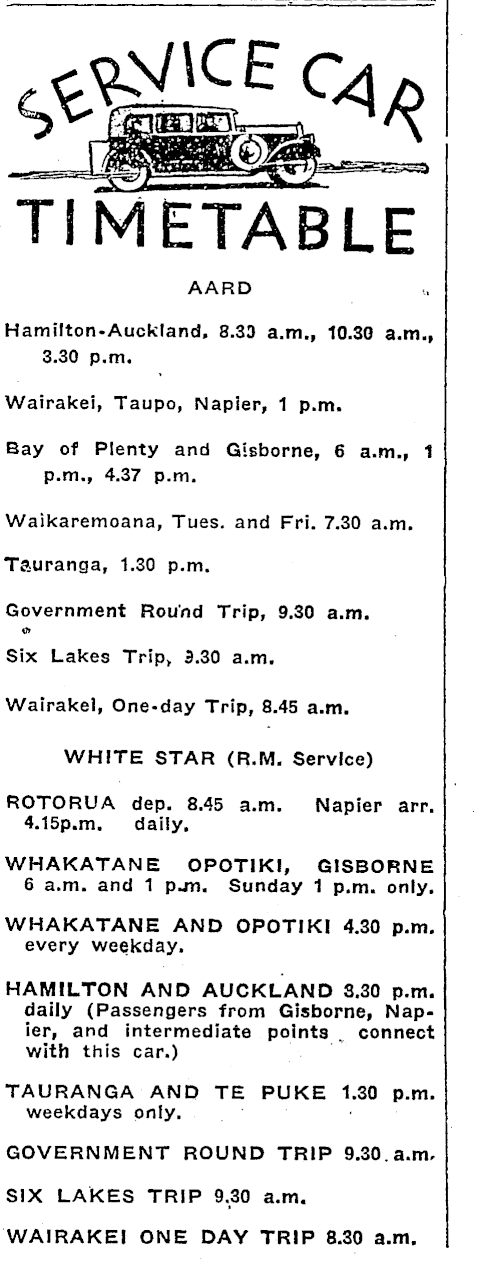 SERVICE CAR
TIMETABLE

AARD

Hamilton-Auckland, 8.30 a.m., 10.30 a.m., 3.30 p.m.

Wairakei, Taupo, Napier, 1 p.m.

Bay of Plenty and Gisborne, 6 a.m., 1 p.m., 4.37 p.m.

Waikaremoana, Tues. and Fri. 7.30 a.m.

Tauranga, 1.30 p.m.

Government Round Trip, 9.30 a.m.

Six Lakes Trip, 9.30 a.m.

Wairakei, One-day Trip, 8.45 a.m.

WHITE STAR (R.M. Service)

ROTORUA dep. 8.45 a.m. Napier arr. 4.15p.m. daily.

WHAKATANE OPOTIKI, GISBORNE 6 a.m. and 1 p.m. Sunday 1 p.m. only.

WHAKATANE AND OPOTIKI 4.30 p.m. every weekday.

HAMILTON AND AUCKLAND 3.30 p.m. daily (Passengers from Gisborne, Napier, and intermediate points connect with this car.)

TAURANGA AND TE PUKE 1.30 p.m. weekdays only.

GOVERNMENT ROUND TRIP 9.30 a.m.

SIX LAKES TRIP 9.30 a.m.

WAIRAKEI ONE DAY TRIP 8.30 a.m.